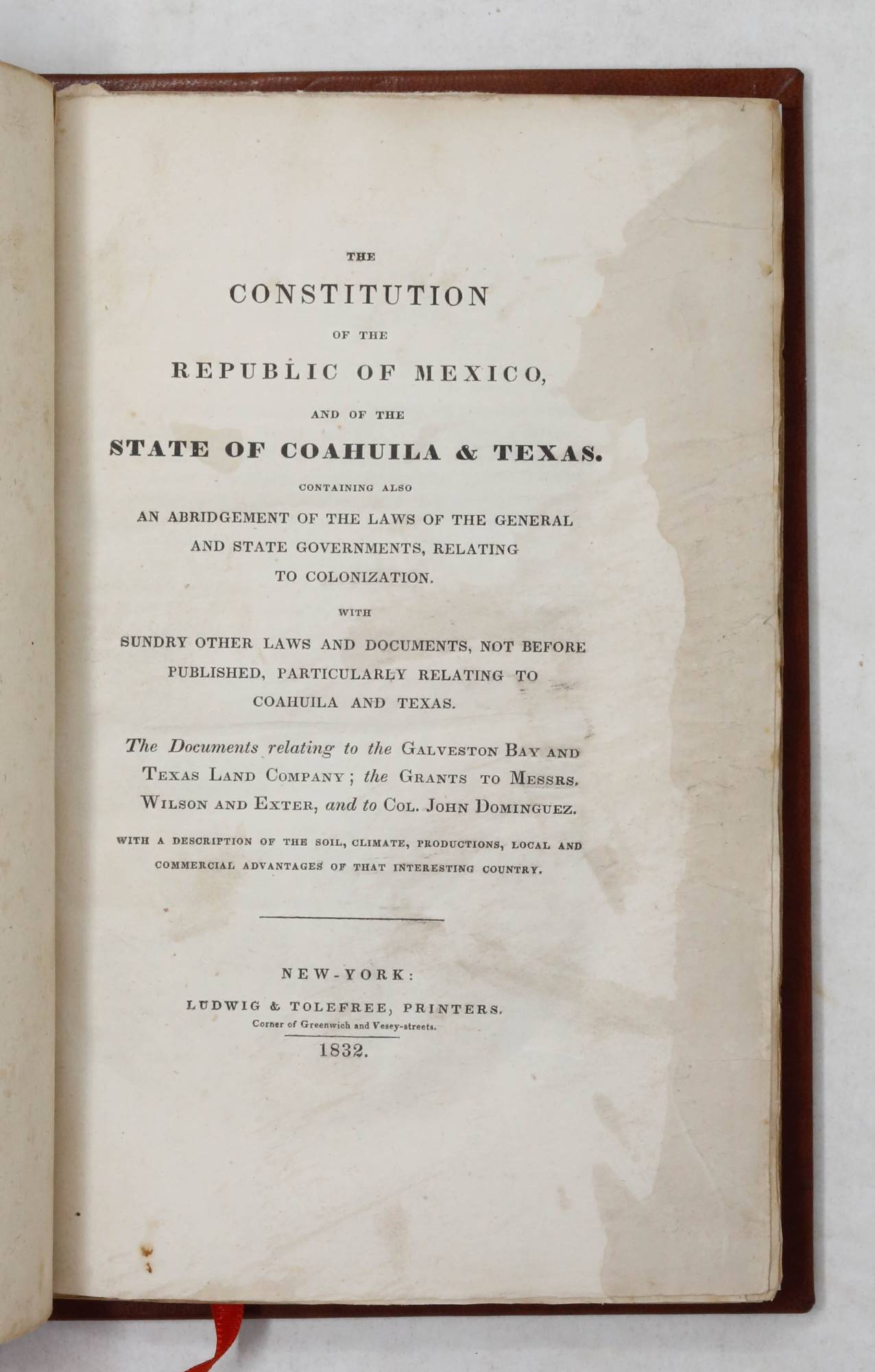 THE

CONSTITUTION

OF THE

REPUBLIC OF MEXICO,

AND OF THE

STATE OF COAHUILA & TEXAS.

CONTAINING ALSO

AN ABRIDGEMENT OF THE LAWS OF THE GENERAL AND STATE GOVERNMENTS, RELATING TO COLONIZATION.

WITH

SUNDRY OTHER LAWS AND DOCUMENTS, NOT BEFORE PUBLISHED, PARTICULARLY RELATING TO COAHUILA AND TEXAS.

The Documents relating to the GALVESTON BAY AND TEXAS LAND COMPANY; the GRANTS TO MESSRS. WILSON AND EXTER, and to COL. JOHN DOMINGUEZ.

WITH A DESCRIPTION OF THE SOIL, CLIMATE, PRODUCTIONS, LOCAL AND COMMERCIAL ADVANTAGES OF THAT INTERESTING COUNTRY.

NEW-YORK:

LUDWIG & TOLEFREE, PRINTERS.

Corner of Greenwich and Vesey-streets.

1832.